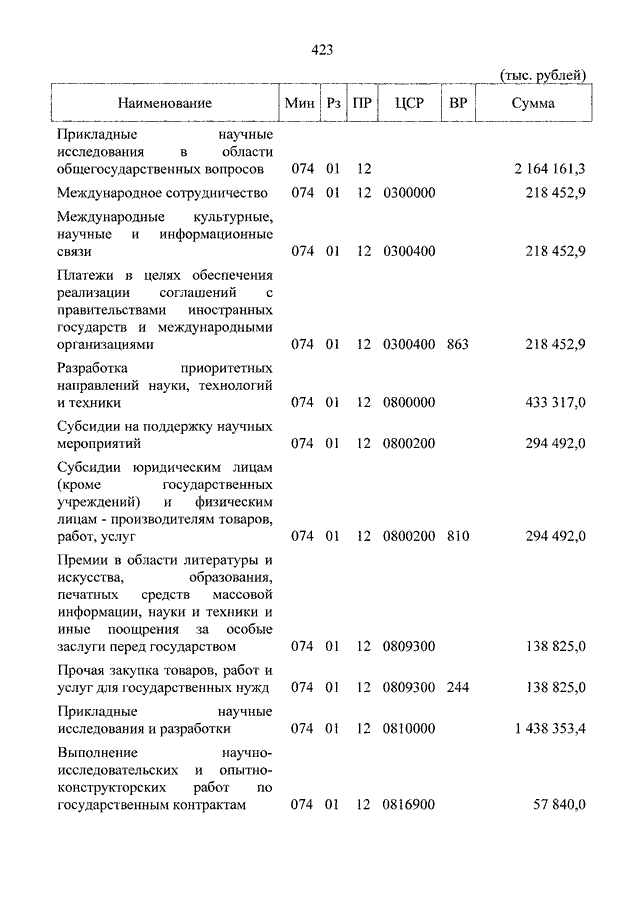 423

(тыс. рублей)

| Наименование | Мин | Рз | ПР | ЦСР | ВР | Сумма |
|---|---|---|---|---|---|---|
| Прикладные научные исследования в области общегосударственных вопросов | 074 | 01 | 12 | | | 2 164 161,3 |
| Международное сотрудничество | 074 | 01 | 12 | 0300000 | | 218 452,9 |
| Международные культурные, научные и информационные связи | 074 | 01 | 12 | 0300400 | | 218 452,9 |
| Платежи в целях обеспечения реализации соглашений с правительствами иностранных государств и международными организациями | 074 | 01 | 12 | 0300400 | 863 | 218 452,9 |
| Разработка приоритетных направлений науки, технологий и техники | 074 | 01 | 12 | 0800000 | | 433 317,0 |
| Субсидии на поддержку научных мероприятий | 074 | 01 | 12 | 0800200 | | 294 492,0 |
| Субсидии юридическим лицам (кроме государственных учреждений) и физическим лицам - производителям товаров, работ, услуг | 074 | 01 | 12 | 0800200 | 810 | 294 492,0 |
| Премии в области литературы и искусства, образования, печатных средств массовой информации, науки и техники и иные поощрения за особые заслуги перед государством | 074 | 01 | 12 | 0809300 | | 138 825,0 |
| Прочая закупка товаров, работ и услуг для государственных нужд | 074 | 01 | 12 | 0809300 | 244 | 138 825,0 |
| Прикладные научные исследования и разработки | 074 | 01 | 12 | 0810000 | | 1 438 353,4 |
| Выполнение научно-исследовательских и опытно-конструкторских работ по государственным контрактам | 074 | 01 | 12 | 0816900 | | 57 840,0 |